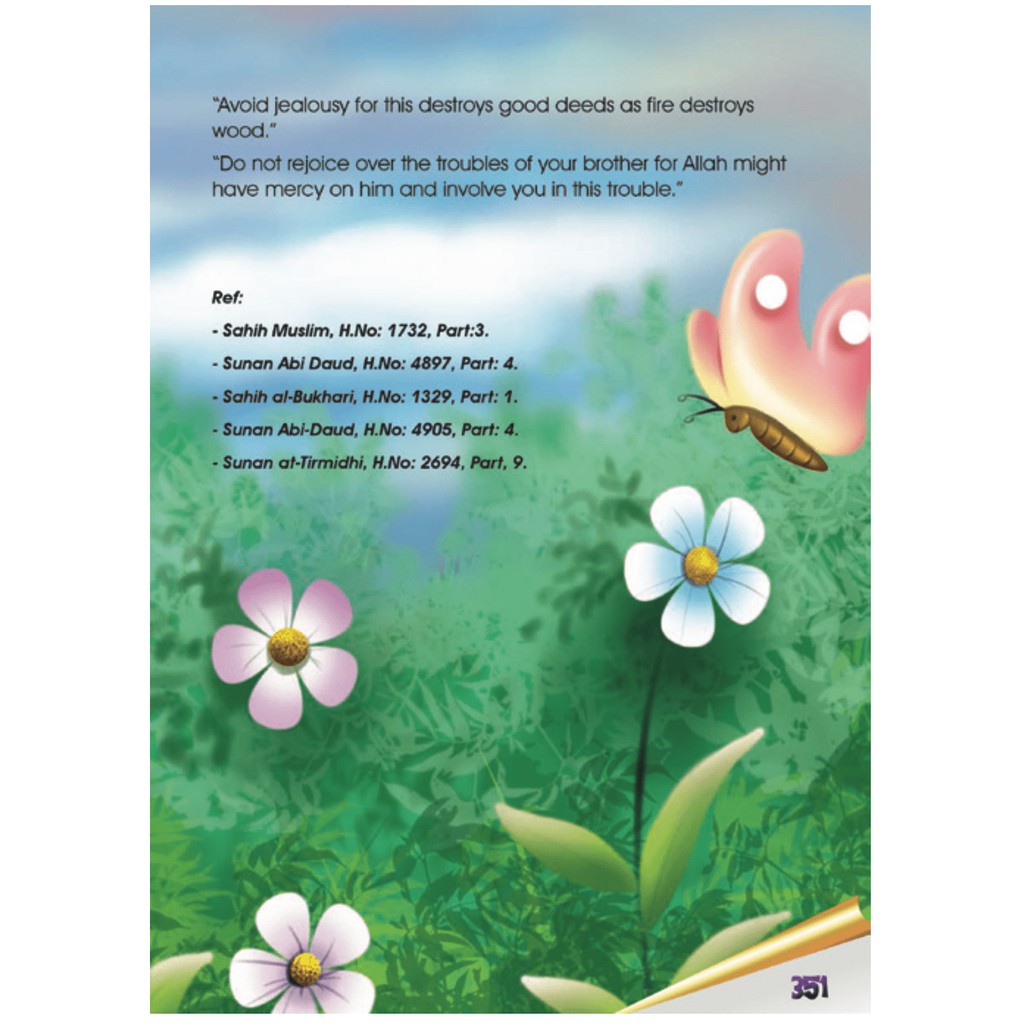 "Avoid jealousy for this destroys good deeds as fire destroys wood."

"Do not rejoice over the troubles of your brother for Allah might have mercy on him and involve you in this trouble."

Ref:

- Sahih Muslim, H.No: 1732, Part:3.
- Sunan Abi Daud, H.No: 4897, Part: 4.
- Sahih al-Bukhari, H.No: 1329, Part: 1.
- Sunan Abi-Daud, H.No: 4905, Part: 4.
- Sunan at-Tirmidhi, H.No: 2694, Part, 9.

351